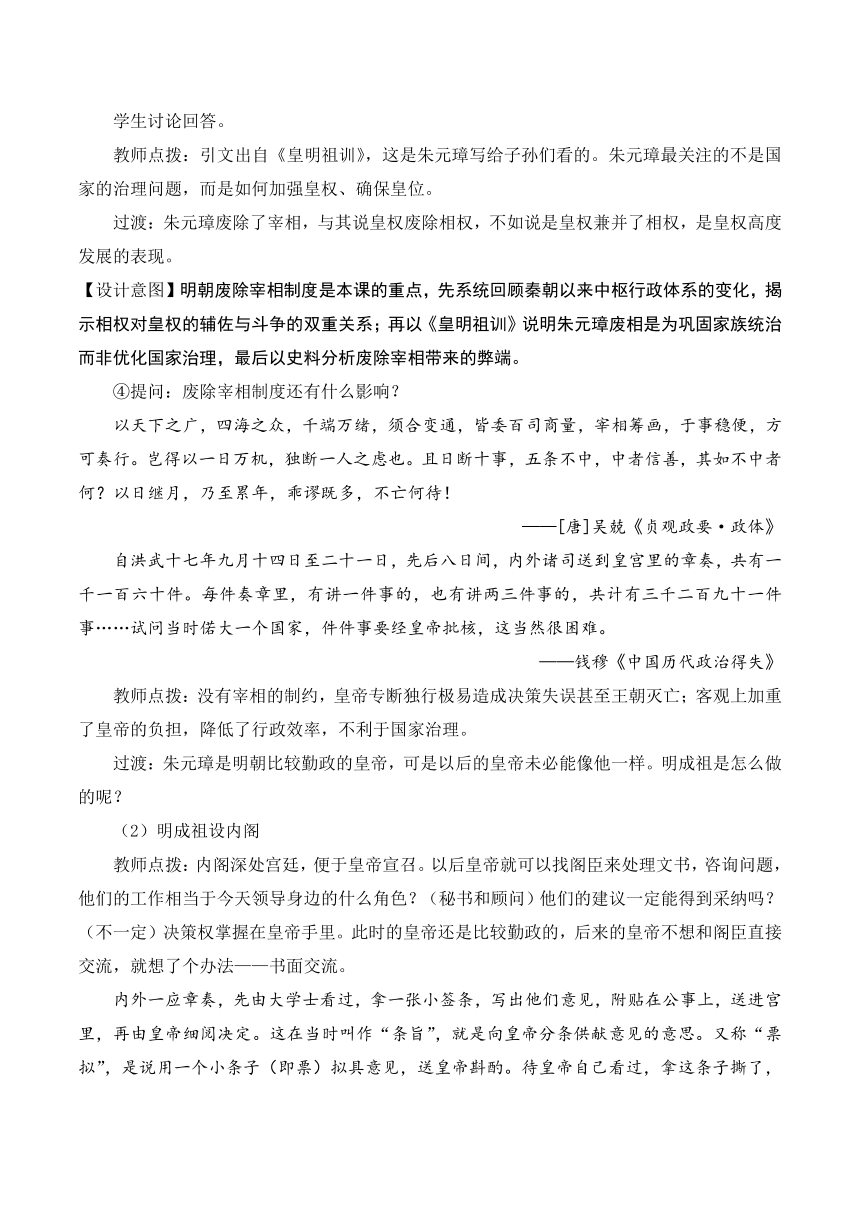 学生讨论回答。

教师点拨：引文出自《皇明祖训》，这是朱元璋写给子孙们看的。朱元璋最关注的不是国家的治理问题，而是如何加强皇权、确保皇位。

过渡：朱元璋废除了宰相，与其说皇权废除相权，不如说是皇权兼并了相权，是皇权高度发展的表现。

【设计意图】明朝废除宰相制度是本课的重点，先系统回顾秦朝以来中枢行政体系的变化，揭示相权对皇权的辅佐与斗争的双重关系；再以《皇明祖训》说明朱元璋废相是为巩固家族统治而非优化国家治理，最后以史料分析废除宰相带来的弊端。

④提问：废除宰相制度还有什么影响？

以天下之广，四海之众，千端万绪，须合变通，皆委百司商量，宰相筹画，于事稳便，方可奏行。岂得以一日万机，独断一人之虑也。且日断十事，五条不中，中者信善，其如不中者何？以日继月，乃至累年，乖谬既多，不亡何待！

——[唐]吴兢《贞观政要·政体》

自洪武十七年九月十四日至二十一日，先后八日间，内外诸司送到皇宫里的章奏，共有一千一百六十件。每件奏章里，有讲一件事的，也有讲两三件事的，共计有三千二百九十一件事……试问当时偌大一个国家，件件事要经皇帝批核，这当然很困难。

——钱穆《中国历代政治得失》

教师点拨：没有宰相的制约，皇帝专断独行极易造成决策失误甚至王朝灭亡；客观上加重了皇帝的负担，降低了行政效率，不利于国家治理。

过渡：朱元璋是明朝比较勤政的皇帝，可是以后的皇帝未必能像他一样。明成祖是怎么做的呢？

（2）明成祖设内阁

教师点拨：内阁深处宫廷，便于皇帝宣召。以后皇帝就可以找阁臣来处理文书，咨询问题，他们的工作相当于今天领导身边的什么角色？（秘书和顾问）他们的建议一定能得到采纳吗？（不一定）决策权掌握在皇帝手里。此时的皇帝还是比较勤政的，后来的皇帝不想和阁臣直接交流，就想了个办法——书面交流。

内外一应章奏，先由大学士看过，拿一张小签条，写出他们意见，附贴在公事上，送进宫里，再由皇帝细阅决定。这在当时叫作“条旨”，就是向皇帝分条供献意见的意思。又称“票拟”，是说用一个小条子（即票）拟具意见，送皇帝斟酌。待皇帝自己看过，拿这条子撕了，